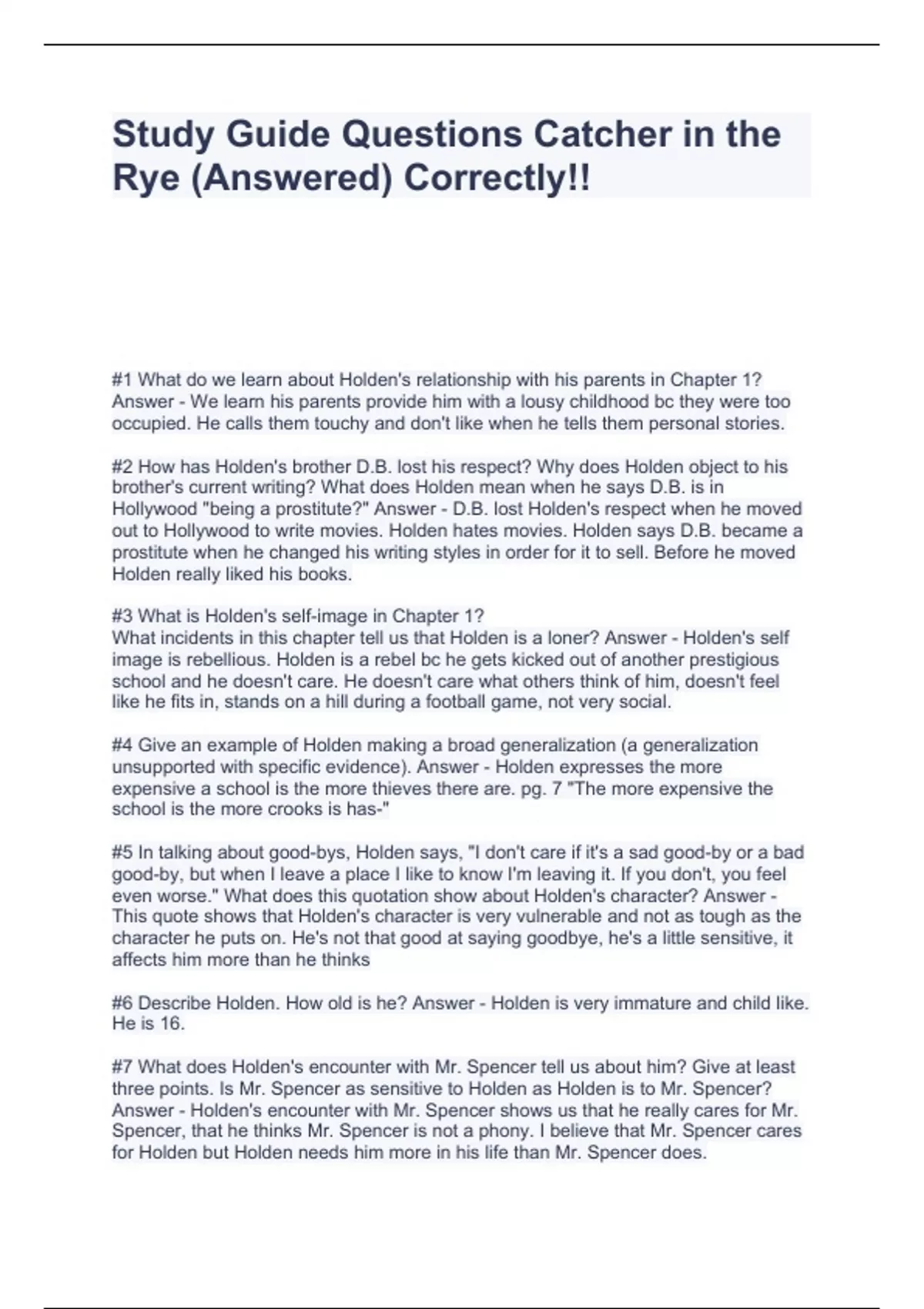 Study Guide Questions Catcher in the Rye (Answered) Correctly!!

#1 What do we learn about Holden's relationship with his parents in Chapter 1? Answer - We learn his parents provide him with a lousy childhood bc they were too occupied. He calls them touchy and don't like when he tells them personal stories.

#2 How has Holden's brother D.B. lost his respect? Why does Holden object to his brother's current writing? What does Holden mean when he says D.B. is in Hollywood "being a prostitute?" Answer - D.B. lost Holden's respect when he moved out to Hollywood to write movies. Holden hates movies. Holden says D.B. became a prostitute when he changed his writing styles in order for it to sell. Before he moved Holden really liked his books.

#3 What is Holden's self-image in Chapter 1?
What incidents in this chapter tell us that Holden is a loner? Answer - Holden's self image is rebellious. Holden is a rebel bc he gets kicked out of another prestigious school and he doesn't care. He doesn't care what others think of him, doesn't feel like he fits in, stands on a hill during a football game, not very social.

#4 Give an example of Holden making a broad generalization (a generalization unsupported with specific evidence). Answer - Holden expresses the more expensive a school is the more thieves there are. pg. 7 "The more expensive the school is the more crooks is has-"

#5 In talking about good-bys, Holden says, "I don't care if it's a sad good-by or a bad good-by, but when I leave a place I like to know I'm leaving it. If you don't, you feel even worse." What does this quotation show about Holden's character? Answer - This quote shows that Holden's character is very vulnerable and not as tough as the character he puts on. He's not that good at saying goodbye, he's a little sensitive, it affects him more than he thinks

#6 Describe Holden. How old is he? Answer - Holden is very immature and child like. He is 16.

#7 What does Holden's encounter with Mr. Spencer tell us about him? Give at least three points. Is Mr. Spencer as sensitive to Holden as Holden is to Mr. Spencer? Answer - Holden's encounter with Mr. Spencer shows us that he really cares for Mr. Spencer, that he thinks Mr. Spencer is not a phony. I believe that Mr. Spencer cares for Holden but Holden needs him more in his life than Mr. Spencer does.